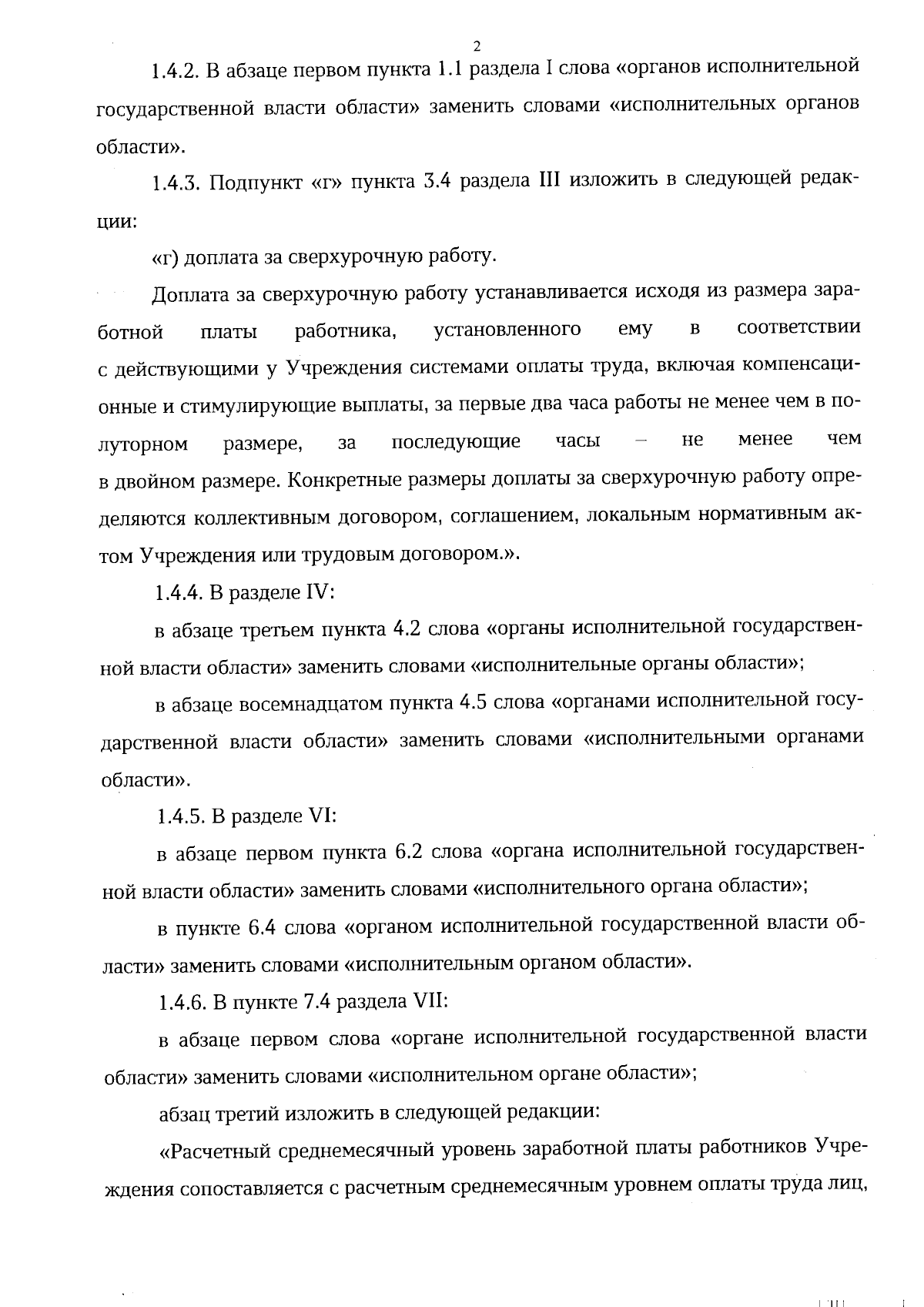 2

1.4.2. В абзаце первом пункта 1.1 раздела I слова «органов исполнительной государственной власти области» заменить словами «исполнительных органов области».

1.4.3. Подпункт «г» пункта 3.4 раздела III изложить в следующей редакции:

«г) доплата за сверхурочную работу.

Доплата за сверхурочную работу устанавливается исходя из размера заработной платы работника, установленного ему в соответствии с действующими у Учреждения системами оплаты труда, включая компенсационные и стимулирующие выплаты, за первые два часа работы не менее чем в полуторном размере, за последующие часы – не менее чем в двойном размере. Конкретные размеры доплаты за сверхурочную работу определяются коллективным договором, соглашением, локальным нормативным актом Учреждения или трудовым договором.».

1.4.4. В разделе IV:

в абзаце третьем пункта 4.2 слова «органы исполнительной государственной власти области» заменить словами «исполнительные органы области»;

в абзаце восемнадцатом пункта 4.5 слова «органами исполнительной государственной власти области» заменить словами «исполнительными органами области».

1.4.5. В разделе VI:

в абзаце первом пункта 6.2 слова «органа исполнительной государственной власти области» заменить словами «исполнительного органа области»;

в пункте 6.4 слова «органом исполнительной государственной власти области» заменить словами «исполнительным органом области».

1.4.6. В пункте 7.4 раздела VII:

в абзаце первом слова «органе исполнительной государственной власти области» заменить словами «исполнительном органе области»;

абзац третий изложить в следующей редакции:

«Расчетный среднемесячный уровень заработной платы работников Учреждения сопоставляется с расчетным среднемесячным уровнем оплаты труда лиц,